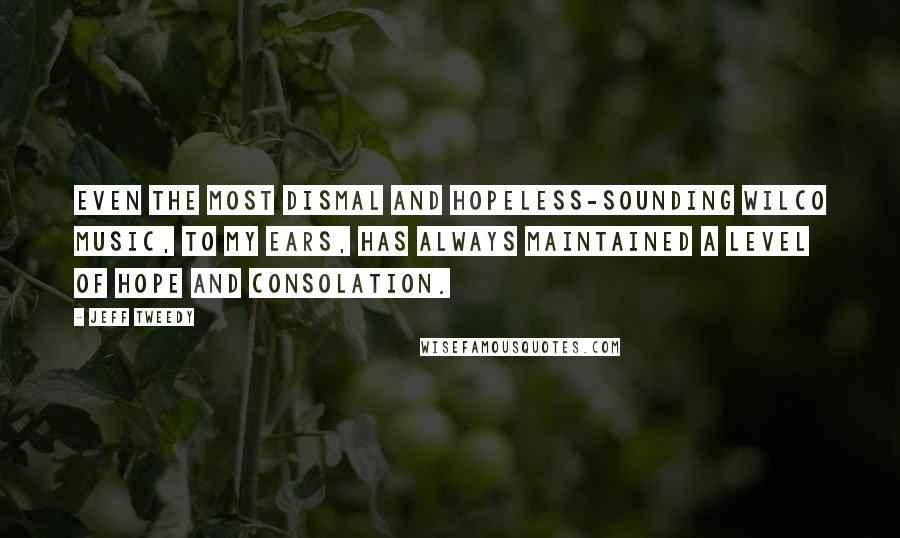 EVEN THE MOST DISMAL AND HOPELESS-SOUNDING WILCO MUSIC, TO MY EARS, HAS ALWAYS MAINTAINED A LEVEL OF HOPE AND CONSOLATION.

- JEFF TWEEDY

WISEFAMOUSQUOTES.COM